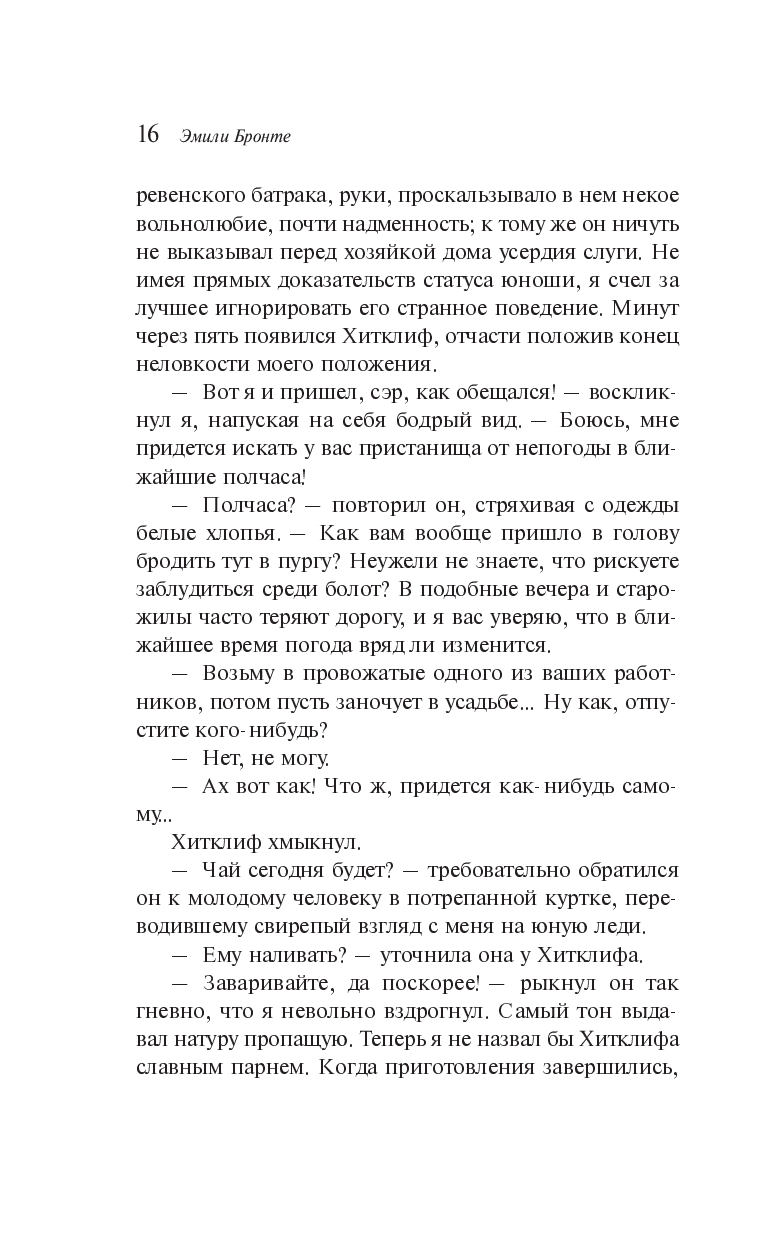 16 Эмили Бронте

ревенского батрака, руки, проскальзывало в нем некое вольнолюбие, почти надменность; к тому же он ничуть не выказывал перед хозяйкой дома усердия слуги. Не имея прямых доказательств статуса юноши, я счел за лучшее игнорировать его странное поведение. Минут через пять появился Хитклиф, отчасти положив конец неловкости моего положения.

— Вот я и пришел, сэр, как обещался! — воскликнул я, напуская на себя бодрый вид. — Боюсь, мне придется искать у вас пристанища от непогоды в ближайшие полчаса!

— Полчаса? — повторил он, стряхивая с одежды белые хлопья. — Как вам вообще пришло в голову бродить тут в пургу? Неужели не знаете, что рискуете заблудиться среди болот? В подобные вечера и старожилы часто теряют дорогу, и я вас уверяю, что в ближайшее время погода вряд ли изменится.

— Возьму в провожатые одного из ваших работников, потом пусть заночует в усадьбе... Ну как, отпустите кого-нибудь?

— Нет, не могу.

— Ах вот как! Что ж, придется как-нибудь самому...

Хитклиф хмыкнул.

— Чай сегодня будет? — требовательно обратился он к молодому человеку в потрепанной куртке, переводившему свирепый взгляд с меня на юную леди.

— Ему наливать? — уточнила она у Хитклифа.

— Заваривайте, да поскорее! — рыкнул он так гневно, что я невольно вздрогнул. Самый тон выдавал натуру пропащую. Теперь я не назвал бы Хитклифа славным парнем. Когда приготовления завершились,